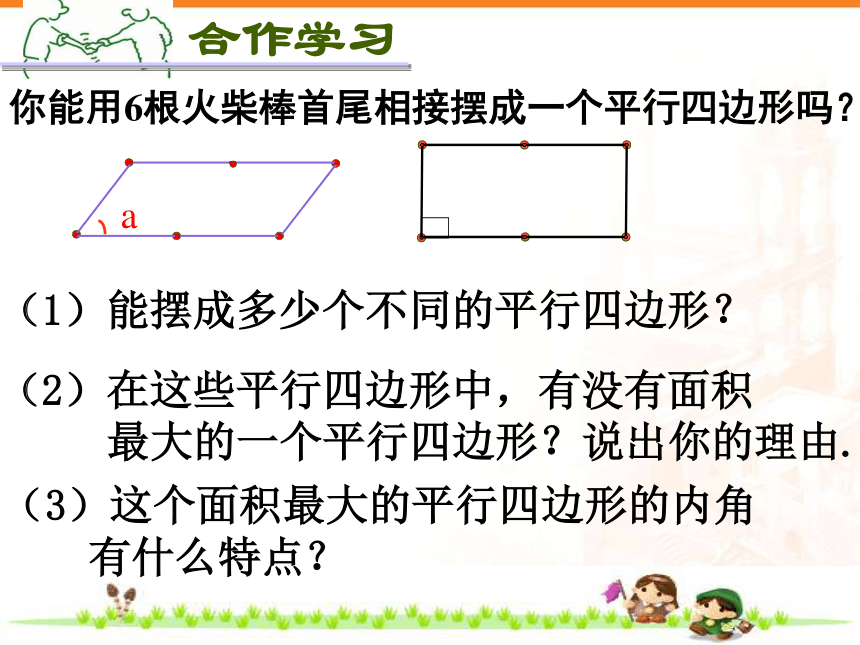 合作学习

你能用6根火柴棒首尾相接摆成一个平行四边形吗?

a

（1）能摆成多少个不同的平行四边形?

（2）在这些平行四边形中，有没有面积最大的一个平行四边形?说出你的理由.

（3）这个面积最大的平行四边形的内角有什么特点?